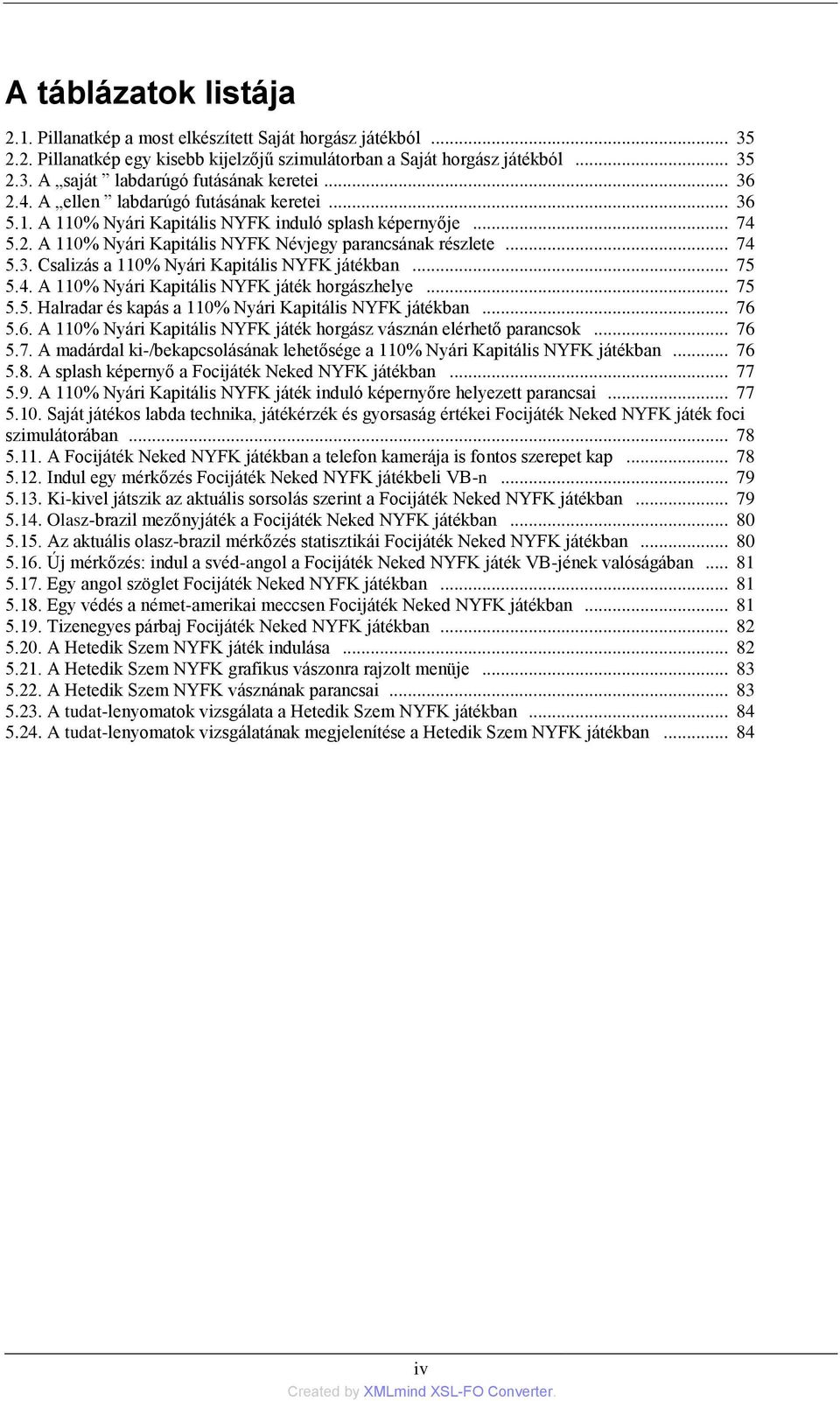 A táblázatok listája

2.1. Pillanatkép a most elkészített Saját horgász játékból ... 35
2.2. Pillanatkép egy kisebb kijelzőjű szimulátorban a Saját horgász játékból ... 35
2.3. A „saját ” labdarúgó futásának keretei ... 36
2.4. A „ellen ” labdarúgó futásának keretei ... 36
5.1. A 110% Nyári Kapitális NYFK induló splash képernyője ... 74
5.2. A 110% Nyári Kapitális NYFK Névjegy parancsának részlete ... 74
5.3. Csalizás a 110% Nyári Kapitális NYFK játékban ... 75
5.4. A 110% Nyári Kapitális NYFK játék horgászhelye ... 75
5.5. Halradar és kapás a 110% Nyári Kapitális NYFK játékban ... 76
5.6. A 110% Nyári Kapitális NYFK játék horgász vásznán elérhető parancsok ... 76
5.7. A madárdal ki-/bekapcsolásának lehetősége a 110% Nyári Kapitális NYFK játékban ... 76
5.8. A splash képernyő a Focijáték Neked NYFK játékban ... 77
5.9. A 110% Nyári Kapitális NYFK játék induló képernyőre helyezett parancsai ... 77
5.10. Saját játékos labda technika, játékérzék és gyorsaság értékei Focijáték Neked NYFK játék foci szimulátorában ... 78
5.11. A Focijáték Neked NYFK játékban a telefon kamerája is fontos szerepet kap ... 78
5.12. Indul egy mérkőzés Focijáték Neked NYFK játékbeli VB-n ... 79
5.13. Ki-kivel játszik az aktuális sorsolás szerint a Focijáték Neked NYFK játékban ... 79
5.14. Olasz-brazil mezőnyjáték a Focijáték Neked NYFK játékban ... 80
5.15. Az aktuális olasz-brazil mérkőzés statisztikái Focijáték Neked NYFK játékban ... 80
5.16. Új mérkőzés: indul a svéd-angol a Focijáték Neked NYFK játék VB-jének valóságában ... 81
5.17. Egy angol szöglet Focijáték Neked NYFK játékban ... 81
5.18. Egy védés a német-amerikai meccsen Focijáték Neked NYFK játékban ... 81
5.19. Tizenegyes párbaj Focijáték Neked NYFK játékban ... 82
5.20. A Hetedik Szem NYFK játék indulása ... 82
5.21. A Hetedik Szem NYFK grafikus vászonra rajzolt menüje ... 83
5.22. A Hetedik Szem NYFK vásznának parancsai ... 83
5.23. A tudat-lenyomatok vizsgálata a Hetedik Szem NYFK játékban ... 84
5.24. A tudat-lenyomatok vizsgálatának megjelenítése a Hetedik Szem NYFK játékban ... 84

iv
Created by XMLmind XSL-FO Converter.